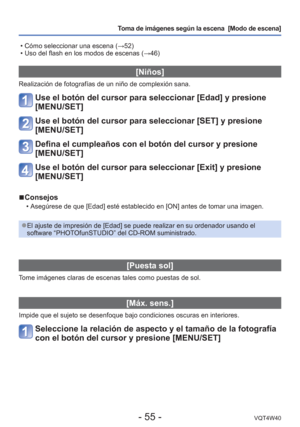 Toma de imágenes según la escena [Modo de escena]

• Cómo seleccionar una escena (→52)
• Uso del flash en los modos de escenas (→46)

[Niños]

Realización de fotografías de un niño de complexión sana.

1 Use el botón del cursor para seleccionar [Edad] y presione [MENU/SET]

2 Use el botón del cursor para seleccionar [SET] y presione [MENU/SET]

3 Defina el cumpleaños con el botón del cursor y presione [MENU/SET]

4 Use el botón del cursor para seleccionar [Exit] y presione [MENU/SET]

■Consejos
• Asegúrese de que [Edad] esté establecido en [ON] antes de tomar una imagen.

●El ajuste de impresión de [Edad] se puede realizar en su ordenador usando el software "PHOTOfunSTUDIO" del CD-ROM suministrado.

[Puesta sol]

Tome imágenes claras de escenas tales como puestas de sol.

[Máx. sens.]

Impide que el sujeto se desenfoque bajo condiciones oscuras en interiores.

1 Seleccione la relación de aspecto y el tamaño de la fotografía con el botón del cursor y presione [MENU/SET]

- 55 -

VQT4W40